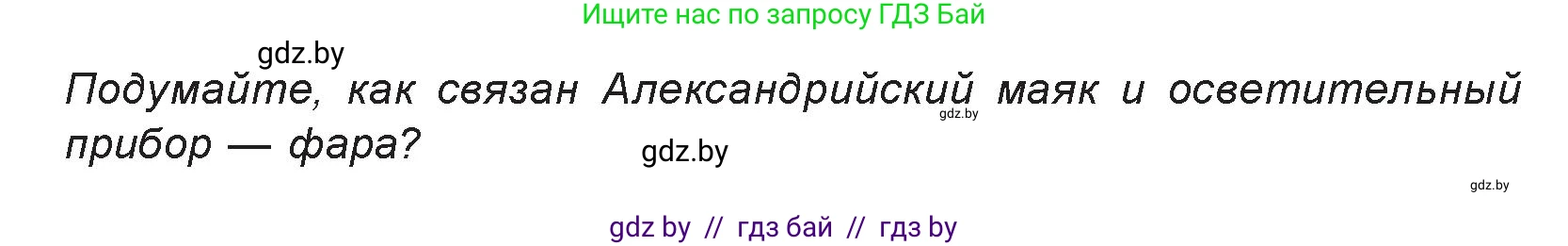 Ищите нас по запросу ГДЗ Бай

gdz.by

Подумайте, как связан Александрийский маяк и осветительный прибор — фара?

gdz.by

gdz.by

gdz.by

gdz by // гдз бай // гдз by